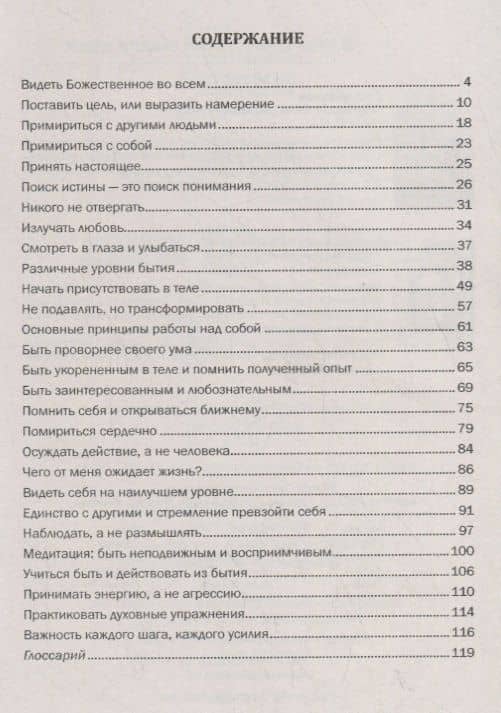 СОДЕРЖАНИЕ

Видеть Божественное во всем 4
Поставить цель, или выразить намерение 10
Примириться с другими людьми 18
Примириться с собой 23
Принять настоящее 25
Поиск истины — это поиск понимания 26
Никого не отвергать 31
Излучать любовь 34
Смотреть в глаза и улыбаться 37
Различные уровни бытия 38
Начать присутствовать в теле 49
Не подавлять, но трансформировать 57
Основные принципы работы над собой 61
Быть проворнее своего ума 63
Быть укорененным в теле и помнить полученный опыт 65
Быть заинтересованным и любознательным 69
Помнить себя и открываться ближнему 75
Помириться сердечно 79
Осуждать действие, а не человека 84
Чего от меня ожидает жизнь? 86
Видеть себя на наилучшем уровне 89
Единство с другими и стремление превзойти себя 91
Наблюдать, а не размышлять 97
Медитация: быть неподвижным и восприимчивым 100
Учиться быть и действовать из бытия 106
Принимать энергию, а не агрессию 110
Практиковать духовные упражнения 114
Важность каждого шага, каждого усилия 116
Глоссарий 119